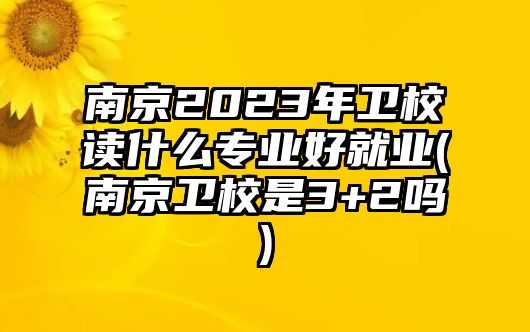 南京2023年卫校读什么专业好就业(南京卫校是3+2吗)